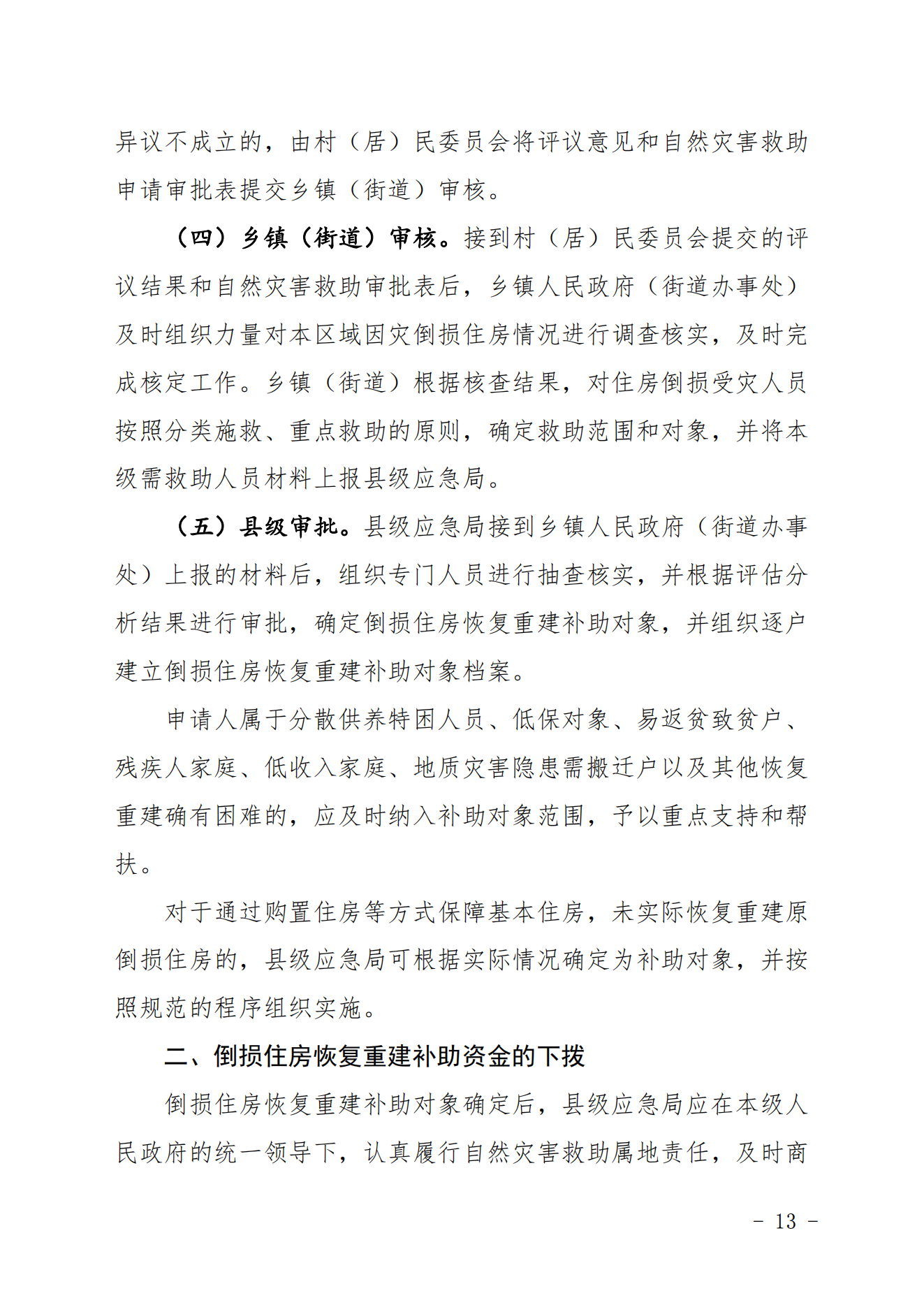 异议不成立的，由村（居）民委员会将评议意见和自然灾害救助申请审批表提交乡镇（街道）审核。

（四）乡镇（街道）审核。接到村（居）民委员会提交的评议结果和自然灾害救助审批表后，乡镇人民政府（街道办事处）及时组织力量对本区域因灾倒损住房情况进行调查核实，及时完成核定工作。乡镇（街道）根据核查结果，对住房倒损受灾人员按照分类施救、重点救助的原则，确定救助范围和对象，并将本级需救助人员材料上报县级应急局。

（五）县级审批。县级应急局接到乡镇人民政府（街道办事处）上报的材料后，组织专门人员进行抽查核实，并根据评估分析结果进行审批，确定倒损住房恢复重建补助对象，并组织逐户建立倒损住房恢复重建补助对象档案。

申请人属于分散供养特困人员、低保对象、易返贫致贫户、残疾人家庭、低收入家庭、地质灾害隐患需搬迁户以及其他恢复重建确有困难的，应及时纳入补助对象范围，予以重点支持和帮扶。

对于通过购置住房等方式保障基本住房，未实际恢复重建原倒损住房的，县级应急局可根据实际情况确定为补助对象，并按照规范的程序组织实施。

二、倒损住房恢复重建补助资金的下拨

倒损住房恢复重建补助对象确定后，县级应急局应在本级人民政府的统一领导下，认真履行自然灾害救助属地责任，及时商

- 13 -